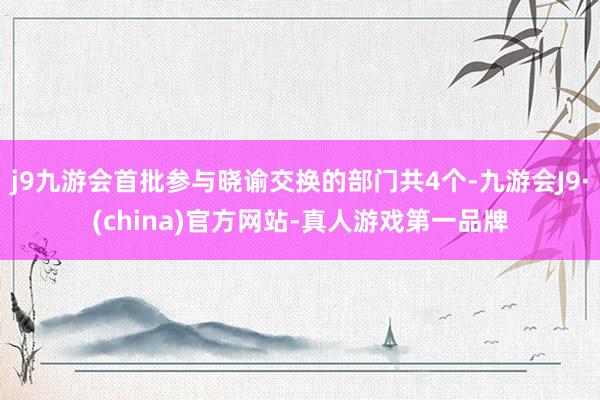 j9九游会首批参与晓谕交换的部门共4个-九游会J9·(china)官方网站-真人游戏第一品牌